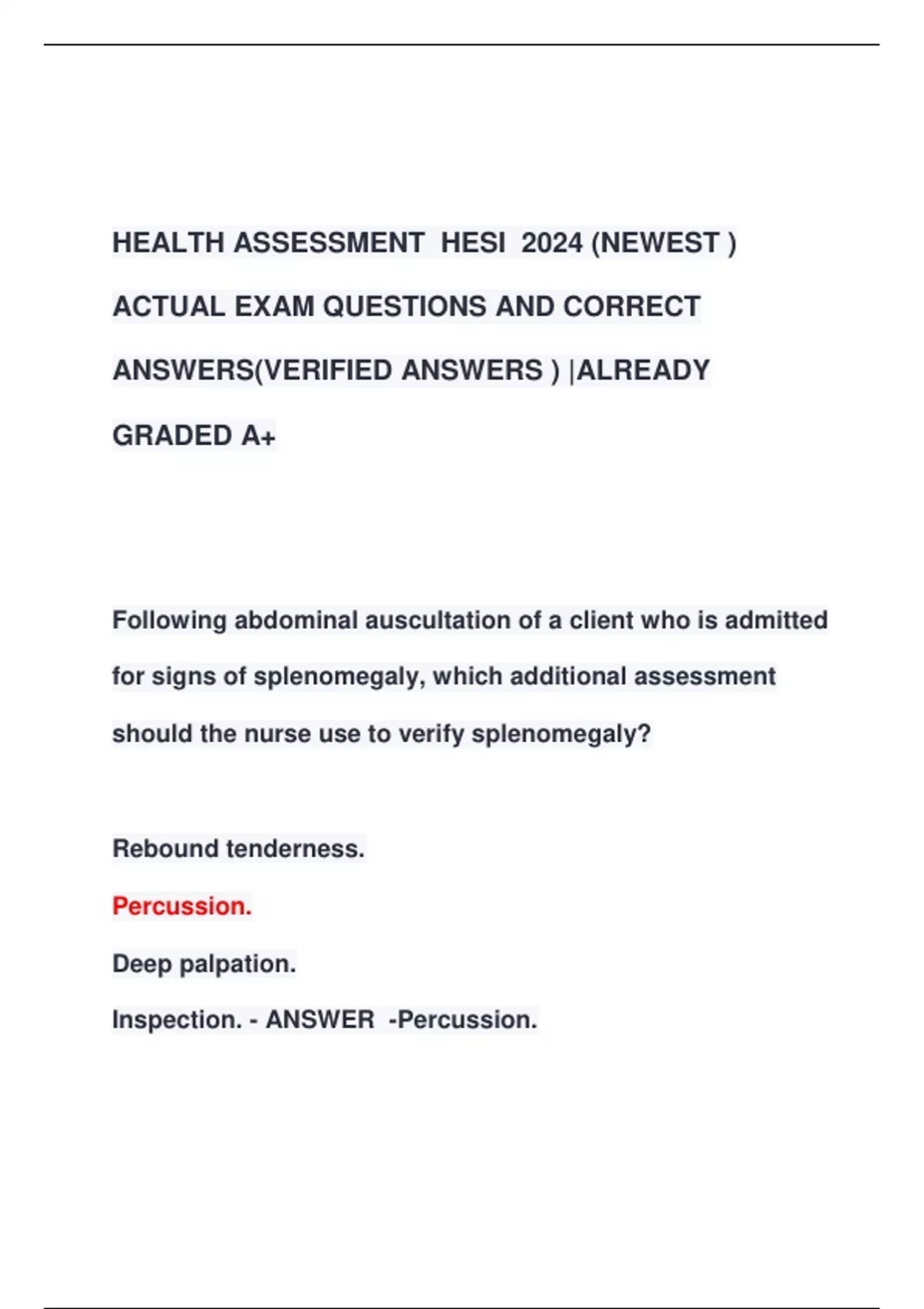 HEALTH ASSESSMENT HESI 2024 (NEWEST ) ACTUAL EXAM QUESTIONS AND CORRECT ANSWERS(VERIFIED ANSWERS ) |ALREADY GRADED A+

Following abdominal auscultation of a client who is admitted for signs of splenomegaly, which additional assessment should the nurse use to verify splenomegaly?

Rebound tenderness.

Percussion.

Deep palpation.

Inspection. - ANSWER -Percussion.